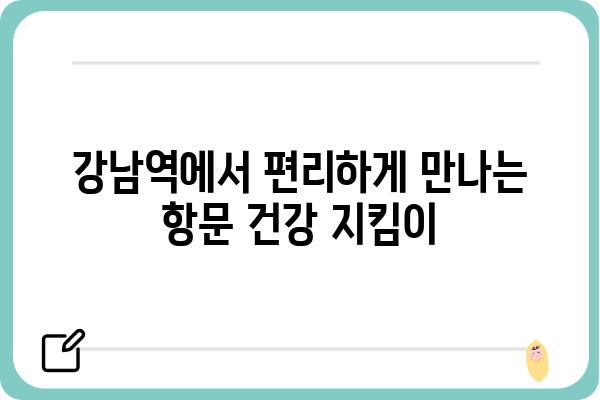 강남역에서 편리하게 만나는
항문 건강 지킴이